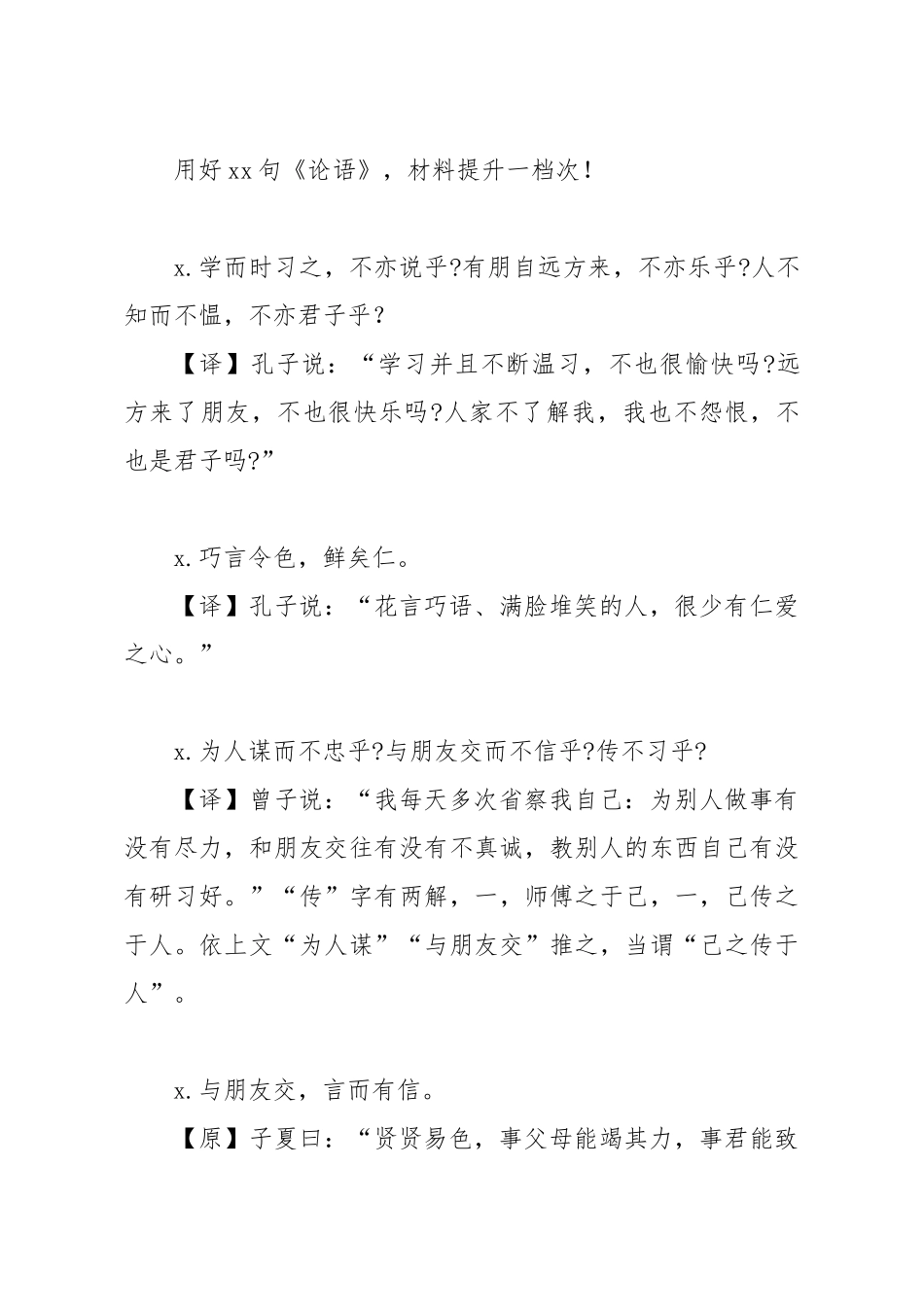 用好xx句《论语》，材料提升一档次！

x.学而时习之，不亦说乎?有朋自远方来，不亦乐乎?人不知而不愠，不亦君子乎？

【译】孔子说：“学习并且不断温习，不也很愉快吗?远方来了朋友，不也很快乐吗?人家不了解我，我也不怨恨，不也是君子吗?”

x.巧言令色，鲜矣仁。

【译】孔子说：“花言巧语、满脸堆笑的人，很少有仁爱之心。”

x.为人谋而不忠乎?与朋友交而不信乎?传不习乎?

【译】曾子说：“我每天多次省察我自己：为别人做事有没有尽力，和朋友交往有没有不真诚，教别人的东西自己有没有研习好。”“传”字有两解，一，师傅之于己，一，己传之于人。依上文“为人谋”“与朋友交”推之，当谓“己之传于人”。

x.与朋友交，言而有信。

【原】子夏曰：“贤贤易色，事父母能竭其力，事君能致